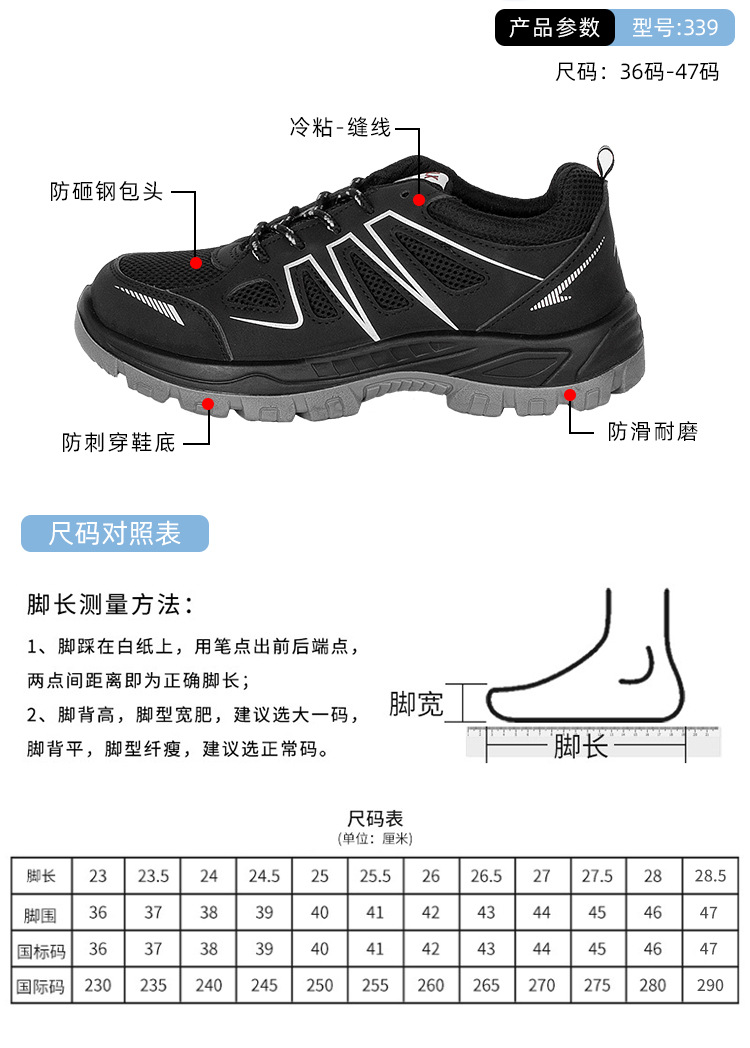 产品参数 型号:339

尺码：36码-47码

冷粘-缝线

防砸钢包头

防刺穿鞋底

防滑耐磨

尺码对照表

脚长测量方法：

1、脚踩在白纸上，用笔点出前后端点，两点间距离即为正确脚长；

2、脚背高，脚型宽肥，建议选大一码，脚背平，脚型纤瘦，建议选正常码。

脚宽

脚长

尺码表
(单位：厘米)

| 脚长 | 23 | 23.5 | 24 | 24.5 | 25 | 25.5 | 26 | 26.5 | 27 | 27.5 | 28 | 28.5 |
|---|---|---|---|---|---|---|---|---|---|---|---|---|
| 脚围 | 36 | 37 | 38 | 39 | 40 | 41 | 42 | 43 | 44 | 45 | 46 | 47 |
| 国标码 | 36 | 37 | 38 | 39 | 40 | 41 | 42 | 43 | 44 | 45 | 46 | 47 |
| 国际码 | 230 | 235 | 240 | 245 | 250 | 255 | 260 | 265 | 270 | 275 | 280 | 290 |